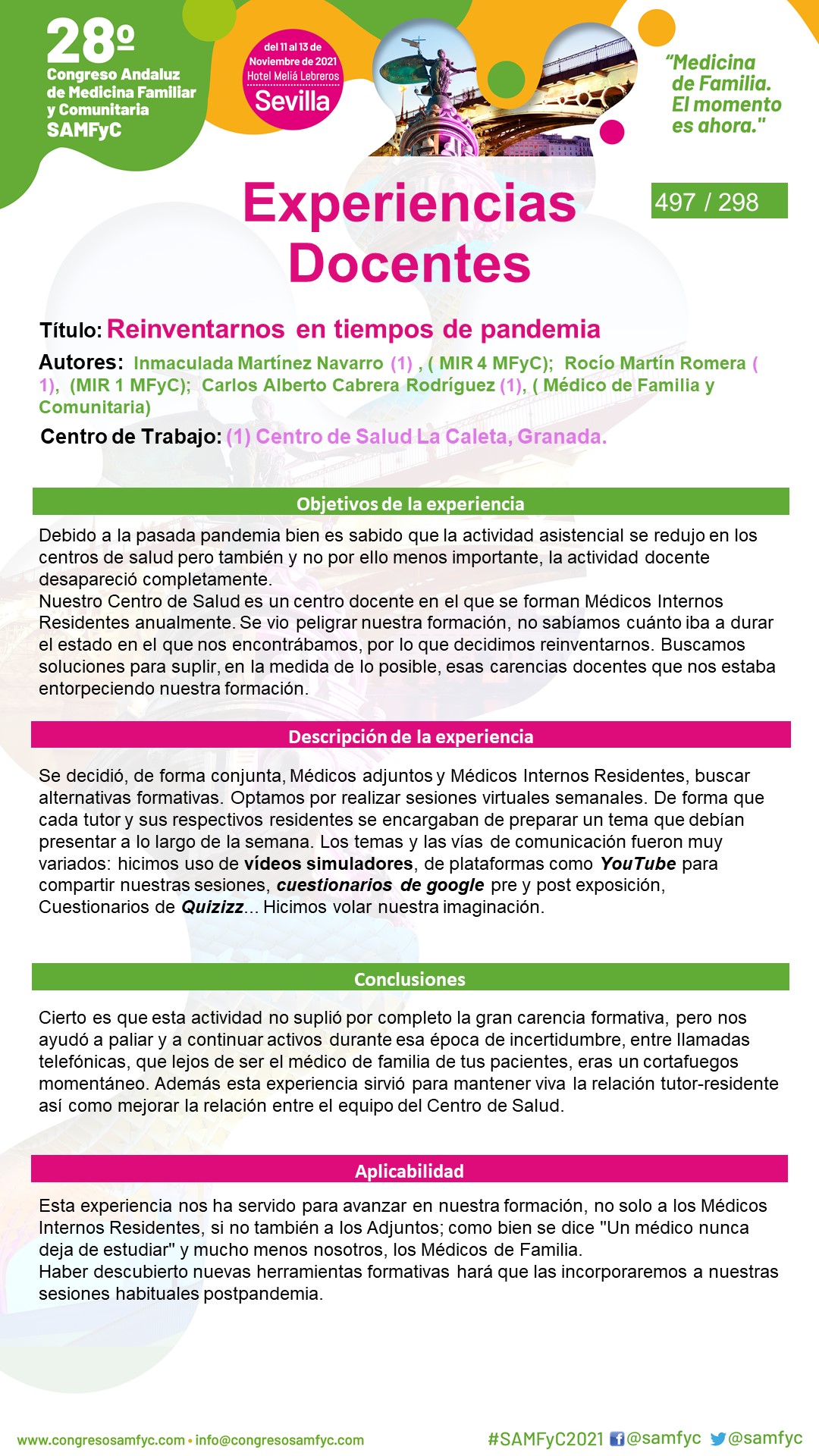 28º Congreso Andaluz de Medicina Familiar y Comunitaria SAMFyC

del 11 al 13 de Noviembre de 2021 Hotel Meliá Lebreros Sevilla

"Medicina de Familia. El momento es ahora."

Experiencias Docentes

497 / 298

Título: Reinventarnos en tiempos de pandemia

Autores: Inmaculada Martínez Navarro (1) , ( MIR 4 MFyC); Rocío Martín Romera ( 1), (MIR 1 MFyC); Carlos Alberto Cabrera Rodríguez (1), ( Médico de Familia y Comunitaria)

Centro de Trabajo: (1) Centro de Salud La Caleta, Granada.

Objetivos de la experiencia

Debido a la pasada pandemia bien es sabido que la actividad asistencial se redujo en los centros de salud pero también y no por ello menos importante, la actividad docente desapareció completamente.
Nuestro Centro de Salud es un centro docente en el que se forman Médicos Internos Residentes anualmente. Se vio peligrar nuestra formación, no sabíamos cuánto iba a durar el estado en el que nos encontrábamos, por lo que decidimos reinventarnos. Buscamos soluciones para suplir, en la medida de lo posible, esas carencias docentes que nos estaba entorpeciendo nuestra formación.

Descripción de la experiencia

Se decidió, de forma conjunta, Médicos adjuntos y Médicos Internos Residentes, buscar alternativas formativas. Optamos por realizar sesiones virtuales semanales. De forma que cada tutor y sus respectivos residentes se encargaban de preparar un tema que debían presentar a lo largo de la semana. Los temas y las vías de comunicación fueron muy variados: hicimos uso de vídeos simuladores, de plataformas como YouTube para compartir nuestras sesiones, cuestionarios de google pre y post exposición, Cuestionarios de Quizizz... Hicimos volar nuestra imaginación.

Conclusiones

Cierto es que esta actividad no suplió por completo la gran carencia formativa, pero nos ayudó a paliar y a continuar activos durante esa época de incertidumbre, entre llamadas telefónicas, que lejos de ser el médico de familia de tus pacientes, eras un cortafuegos momentáneo. Además esta experiencia sirvió para mantener viva la relación tutor-residente así como mejorar la relación entre el equipo del Centro de Salud.

Aplicabilidad

Esta experiencia nos ha servido para avanzar en nuestra formación, no solo a los Médicos Internos Residentes, si no también a los Adjuntos; como bien se dice "Un médico nunca deja de estudiar" y mucho menos nosotros, los Médicos de Familia.
Haber descubierto nuevas herramientas formativas hará que las incorporaremos a nuestras sesiones habituales postpandemia.

www.congresosamfyc.com • info@congresosamfyc.com

#SAMFyC2021 @samfyc @samfyc